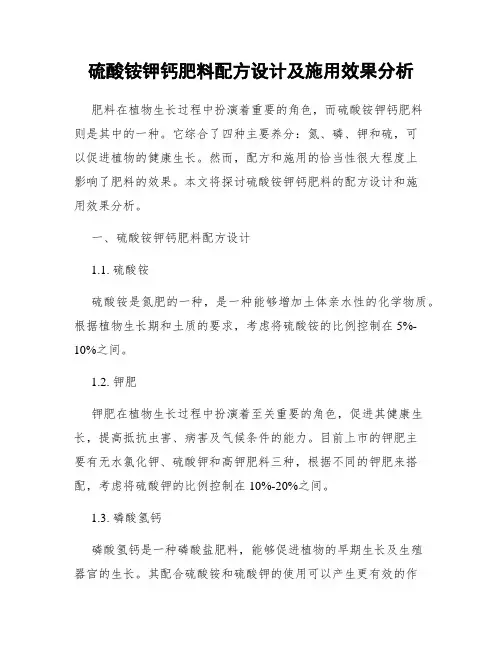 硫酸铵钾钙肥料配方设计及施用效果分析

肥料在植物生长过程中扮演着重要的角色，而硫酸铵钾钙肥料则是其中的一种。它综合了四种主要养分：氮、磷、钾和硫，可以促进植物的健康生长。然而，配方和施用的恰当性很大程度上影响了肥料的效果。本文将探讨硫酸铵钾钙肥料的配方设计和施用效果分析。

一、硫酸铵钾钙肥料配方设计

1.1. 硫酸铵

硫酸铵是氮肥的一种，是一种能够增加土体亲水性的化学物质。根据植物生长期和土质的要求，考虑将硫酸铵的比例控制在 5%-10%之间。

1.2. 钾肥

钾肥在植物生长过程中扮演着至关重要的角色，促进其健康生长，提高抵抗虫害、病害及气候条件的能力。目前上市的钾肥主要有无水氯化钾、硫酸钾和高钾肥料三种，根据不同的钾肥来搭配，考虑将硫酸钾的比例控制在 10%-20%之间。

1.3. 磷酸氢钙

磷酸氢钙是一种磷酸盐肥料，能够促进植物的早期生长及生殖器官的生长。其配合硫酸铵和硫酸钾的使用可以产生更有效的作